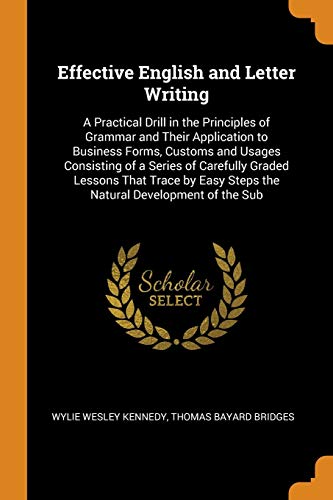 Effective English and Letter Writing

A Practical Drill in the Principles of Grammar and Their Application to Business Forms, Customs and Usages Consisting of a Series of Carefully Graded Lessons That Trace by Easy Steps the Natural Development of the Sub

Scholar
SELECT

WYLIE WESLEY KENNEDY, THOMAS BAYARD BRIDGES